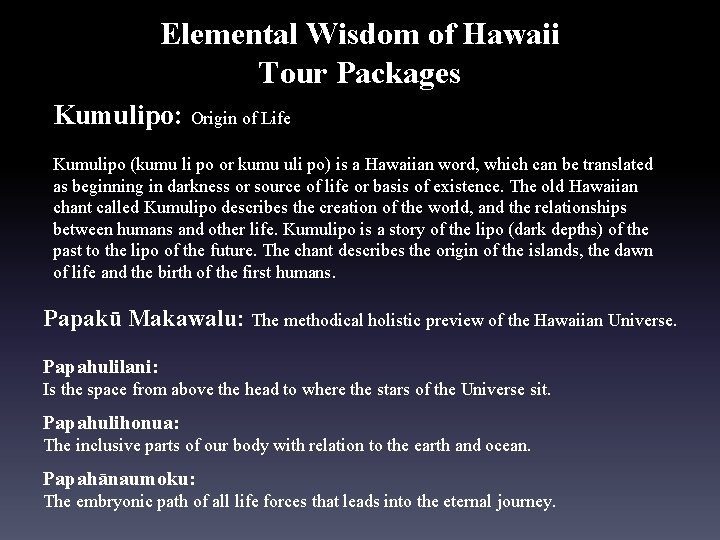 Elemental Wisdom of Hawaii
Tour Packages

Kumulipo: Origin of Life

Kumulipo (kumu li po or kumu uli po) is a Hawaiian word, which can be translated as beginning in darkness or source of life or basis of existence. The old Hawaiian chant called Kumulipo describes the creation of the world, and the relationships between humans and other life. Kumulipo is a story of the lipo (dark depths) of the past to the lipo of the future. The chant describes the origin of the islands, the dawn of life and the birth of the first humans.

Papakū Makawalu: The methodical holistic preview of the Hawaiian Universe.

Papahulilani:
Is the space from above the head to where the stars of the Universe sit.

Papahulihonua:
The inclusive parts of our body with relation to the earth and ocean.

Papahānaumoku:
The embryonic path of all life forces that leads into the eternal journey.